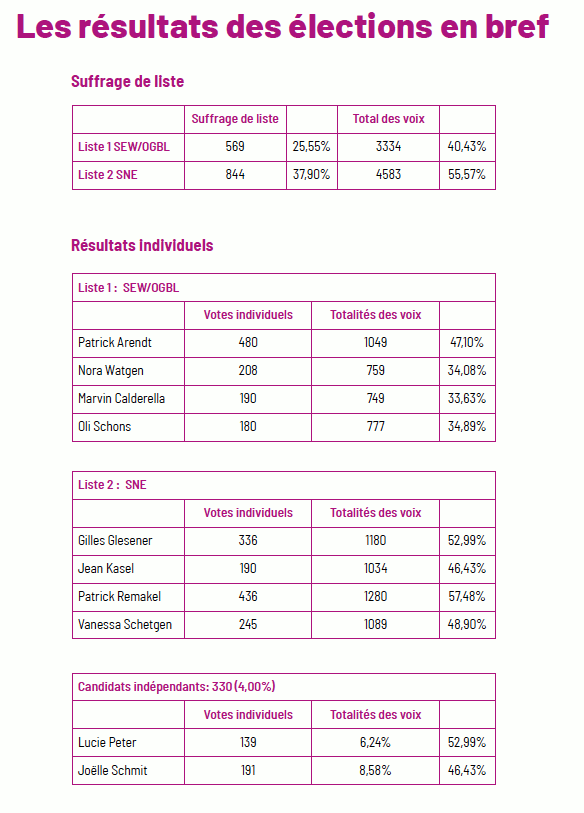 Les résultats des élections en bref

Suffrage de liste

| | Suffrage de liste | | Total des voix | |
|---|---|---|---|---|
| Liste 1 SEW/OGBL | 569 | 25,55% | 3334 | 40,43% |
| Liste 2 SNE | 844 | 37,90% | 4583 | 55,57% |

Résultats individuels

| Liste 1 : SEW/OGBL | | | |
|---|---|---|---|
| | Votes individuels | Totalités des voix | |
| Patrick Arendt | 480 | 1049 | 47,10% |
| Nora Watgen | 208 | 759 | 34,08% |
| Marvin Calderella | 190 | 749 | 33,63% |
| Oli Schons | 180 | 777 | 34,89% |

| Liste 2 : SNE | | | |
|---|---|---|---|
| | Votes individuels | Totalités des voix | |
| Gilles Glesener | 336 | 1180 | 52,99% |
| Jean Kasel | 190 | 1034 | 46,43% |
| Patrick Remakel | 436 | 1280 | 57,48% |
| Vanessa Schetgen | 245 | 1089 | 48,90% |

| Candidats indépendants: 330 (4,00%) | | | |
|---|---|---|---|
| | Votes individuels | Totalités des voix | |
| Lucie Peter | 139 | 6,24% | 52,99% |
| Joëlle Schmit | 191 | 8,58% | 46,43% |